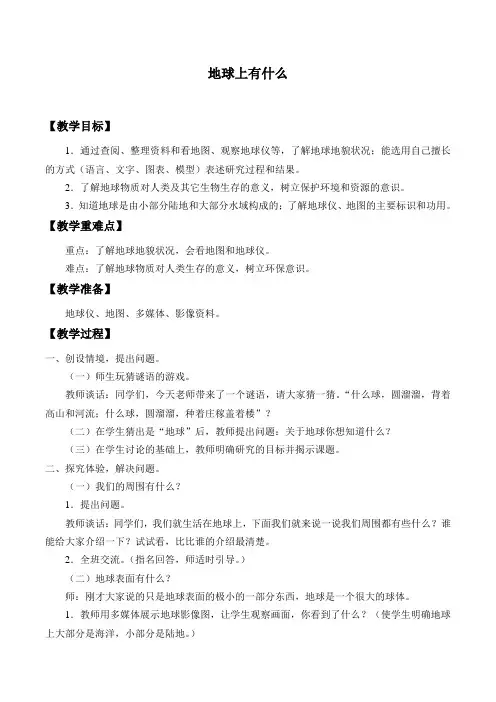 地球上有什么

【教学目标】

1．通过查阅、整理资料和看地图、观察地球仪等，了解地球地貌状况；能选用自己擅长的方式（语言、文字、图表、模型）表述研究过程和结果。

2．了解地球物质对人类及其它生物生存的意义，树立保护环境和资源的意识。

3．知道地球是由小部分陆地和大部分水域构成的；了解地球仪、地图的主要标识和功用。

【教学重难点】

重点：了解地球地貌状况，会看地图和地球仪。

难点：了解地球物质对人类生存的意义，树立环保意识。

【教学准备】

地球仪、地图、多媒体、影像资料。

【教学过程】

一、创设情境，提出问题。

（一）师生玩猜谜语的游戏。

教师谈话：同学们，今天老师带来了一个谜语，请大家猜一猜。“什么球，圆溜溜，背着高山和河流；什么球，圆溜溜，种着庄稼盖着楼”？

（二）在学生猜出是“地球”后，教师提出问题：关于地球你想知道什么？

（三）在学生讨论的基础上，教师明确研究的目标并揭示课题。

二、探究体验，解决问题。

（一）我们的周围有什么？

1．提出问题。

教师谈话：同学们，我们就生活在地球上，下面我们就来说一说我们周围都有些什么？谁能给大家介绍一下？试试看，比比谁的介绍最清楚。

2．全班交流。（指名回答，师适时引导。）

（二）地球表面有什么？

师：刚才大家说的只是地球表面的极小的一部分东西，地球是一个很大的球体。

1．教师用多媒体展示地球影像图，让学生观察画面，你看到了什么？（使学生明确地球上大部分是海洋，小部分是陆地。）